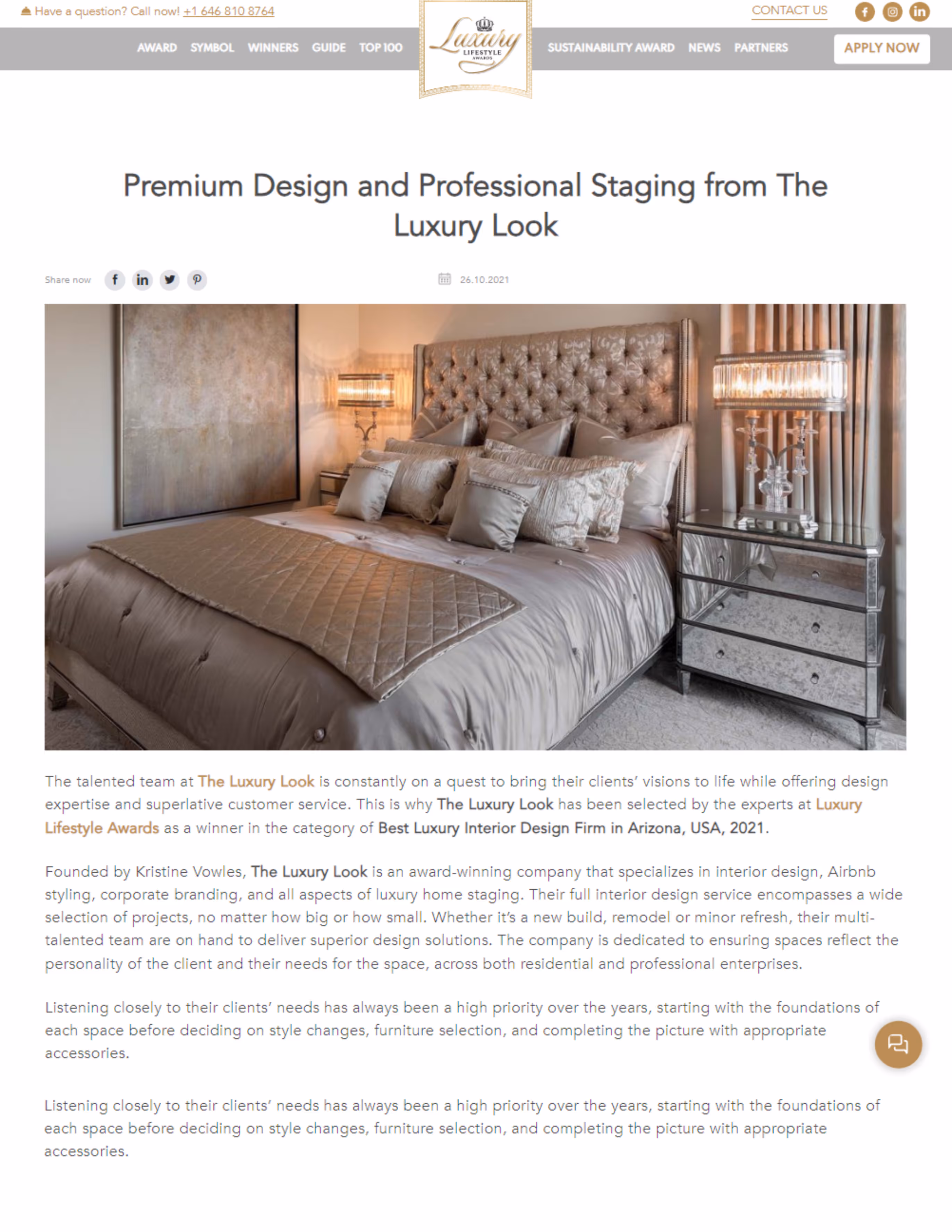 Have a question? Call now! +1 646 810 8764

CONTACT US

AWARD SYMBOL WINNERS GUIDE TOP 100

Luxury LIFESTYLE AWARDS

SUSTAINABILITY AWARD NEWS PARTNERS

APPLY NOW

Premium Design and Professional Staging from The Luxury Look

Share now

26.10.2021

The talented team at The Luxury Look is constantly on a quest to bring their clients' visions to life while offering design expertise and superlative customer service. This is why The Luxury Look has been selected by the experts at Luxury Lifestyle Awards as a winner in the category of Best Luxury Interior Design Firm in Arizona, USA, 2021.

Founded by Kristine Vowles, The Luxury Look is an award-winning company that specializes in interior design, Airbnb styling, corporate branding, and all aspects of luxury home staging. Their full interior design service encompasses a wide selection of projects, no matter how big or how small. Whether it's a new build, remodel or minor refresh, their multi-talented team are on hand to deliver superior design solutions. The company is dedicated to ensuring spaces reflect the personality of the client and their needs for the space, across both residential and professional enterprises.

Listening closely to their clients' needs has always been a high priority over the years, starting with the foundations of each space before deciding on style changes, furniture selection, and completing the picture with appropriate accessories.

Listening closely to their clients' needs has always been a high priority over the years, starting with the foundations of each space before deciding on style changes, furniture selection, and completing the picture with appropriate accessories.